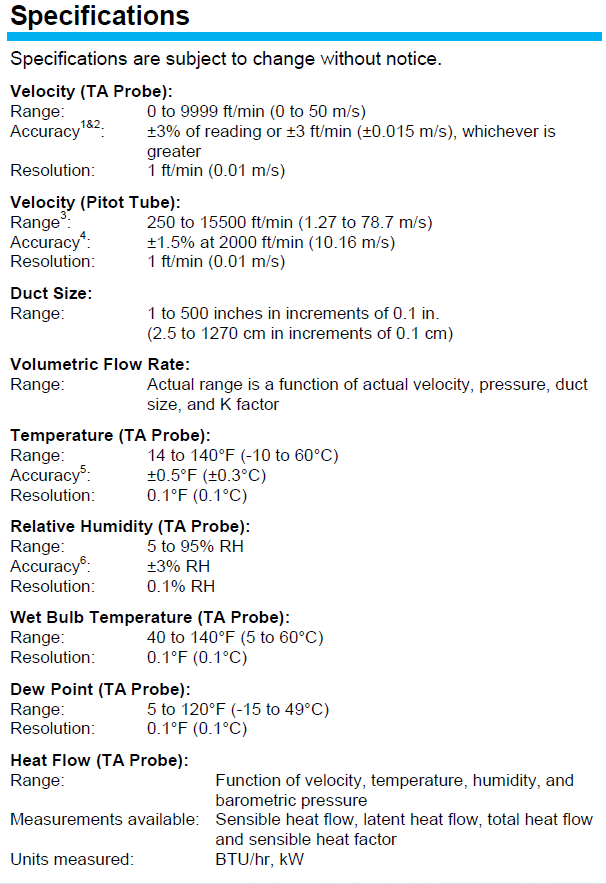 Specifications

Specifications are subject to change without notice.

Velocity (TA Probe):
Range: 0 to 9999 ft/min (0 to 50 m/s)
Accuracy$^{1\&2}$: ±3% of reading or ±3 ft/min (±0.015 m/s), whichever is greater
Resolution: 1 ft/min (0.01 m/s)

Velocity (Pitot Tube):
Range$^{3}$: 250 to 15500 ft/min (1.27 to 78.7 m/s)
Accuracy$^{4}$: ±1.5% at 2000 ft/min (10.16 m/s)
Resolution: 1 ft/min (0.01 m/s)

Duct Size:
Range: 1 to 500 inches in increments of 0.1 in. (2.5 to 1270 cm in increments of 0.1 cm)

Volumetric Flow Rate:
Range: Actual range is a function of actual velocity, pressure, duct size, and K factor

Temperature (TA Probe):
Range: 14 to 140°F (-10 to 60°C)
Accuracy$^{5}$: ±0.5°F (±0.3°C)
Resolution: 0.1°F (0.1°C)

Relative Humidity (TA Probe):
Range: 5 to 95% RH
Accuracy$^{6}$: ±3% RH
Resolution: 0.1% RH

Wet Bulb Temperature (TA Probe):
Range: 40 to 140°F (5 to 60°C)
Resolution: 0.1°F (0.1°C)

Dew Point (TA Probe):
Range: 5 to 120°F (-15 to 49°C)
Resolution: 0.1°F (0.1°C)

Heat Flow (TA Probe):
Range: Function of velocity, temperature, humidity, and barometric pressure
Measurements available: Sensible heat flow, latent heat flow, total heat flow and sensible heat factor
Units measured: BTU/hr, kW